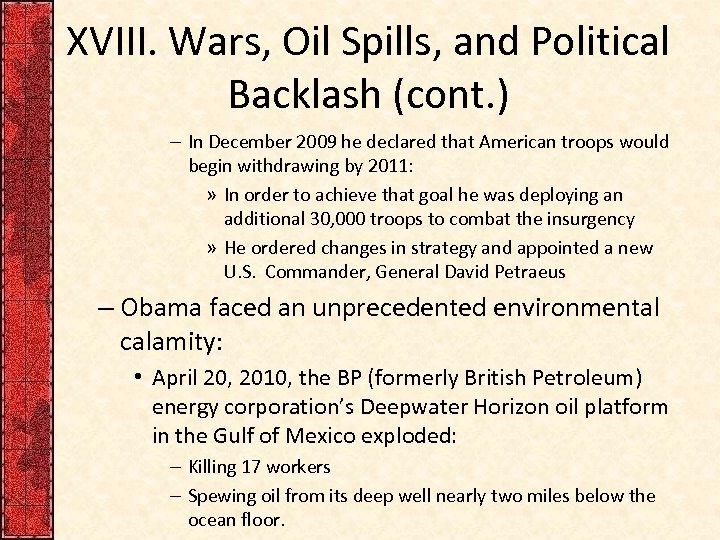 XVIII. Wars, Oil Spills, and Political Backlash (cont.)

– In December 2009 he declared that American troops would begin withdrawing by 2011:

» In order to achieve that goal he was deploying an additional 30,000 troops to combat the insurgency

» He ordered changes in strategy and appointed a new U.S. Commander, General David Petraeus

– Obama faced an unprecedented environmental calamity:

• April 20, 2010, the BP (formerly British Petroleum) energy corporation's Deepwater Horizon oil platform in the Gulf of Mexico exploded:

– Killing 17 workers

– Spewing oil from its deep well nearly two miles below the ocean floor.